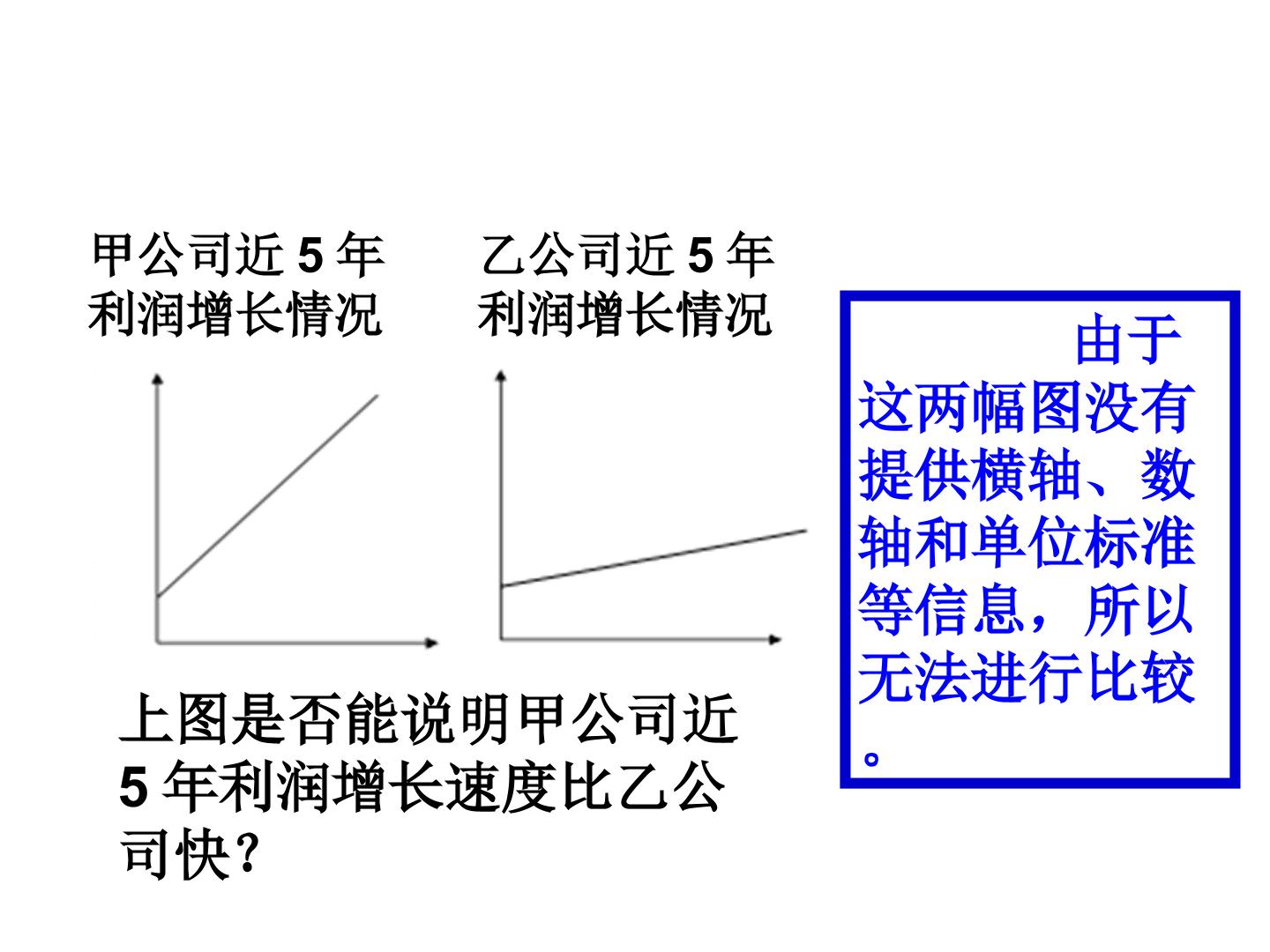 甲公司近5年利润增长情况

乙公司近5年利润增长情况

上图是否能说明甲公司近5年利润增长速度比乙公司快?

由于这两幅图没有提供横轴、数轴和单位标准等信息，所以无法进行比较。